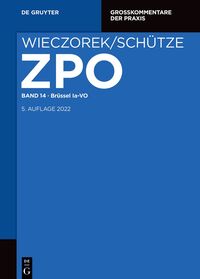 DE GRUYTER

GROSSKOMMENTARE DER PRAXIS

WIECZOREK/SCHÜTZE

ZPO

BAND 14 · Brüssel Ia-VO

5. AUFLAGE 2022

DE G